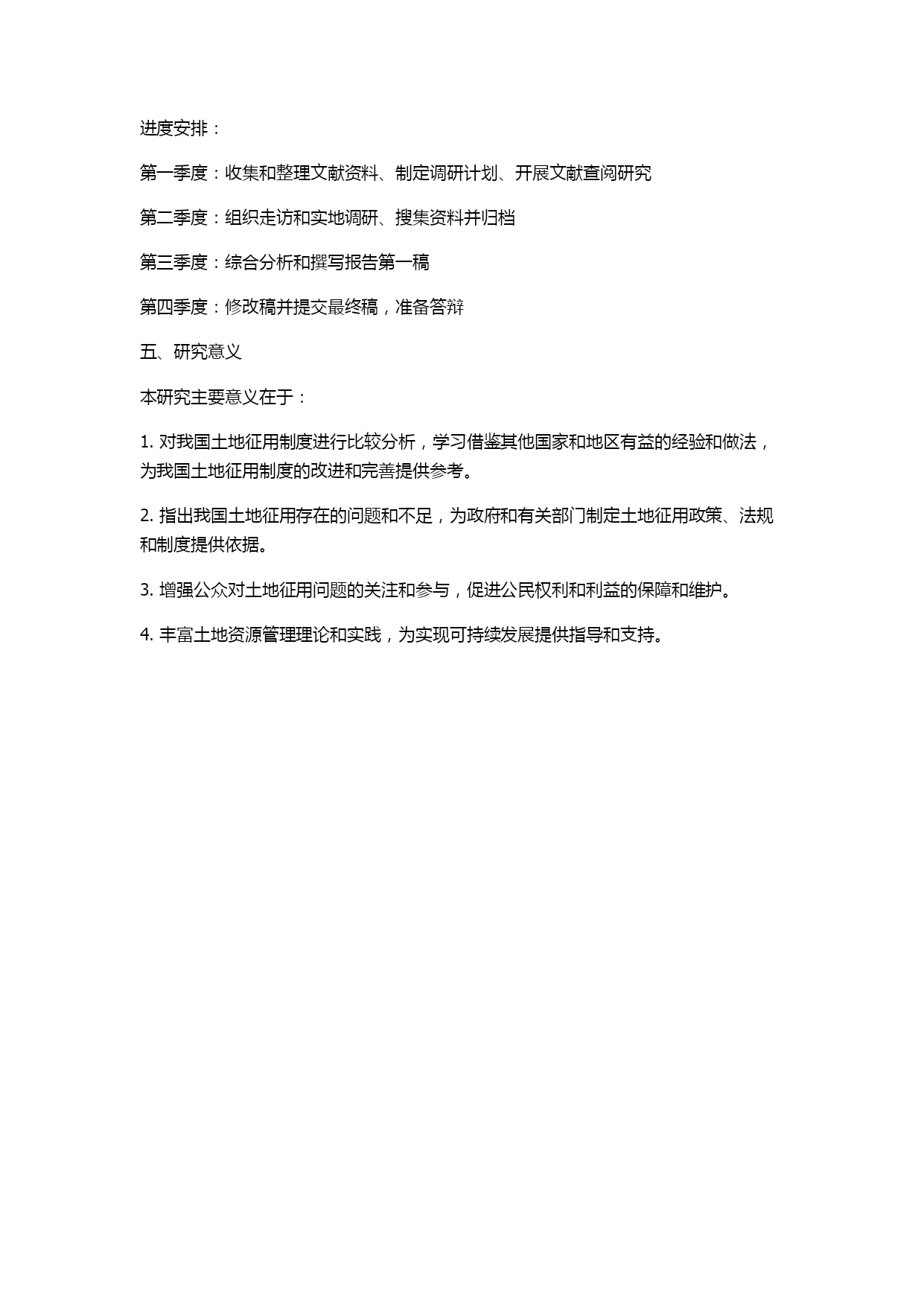 进度安排：

第一季度：收集和整理文献资料、制定调研计划、开展文献查阅研究

第二季度：组织走访和实地调研、搜集资料并归档

第三季度：综合分析和撰写报告第一稿

第四季度：修改稿并提交最终稿，准备答辩

五、研究意义

本研究主要意义在于：

1. 对我国土地征用制度进行比较分析，学习借鉴其他国家和地区有益的经验和做法，为我国土地征用制度的改进和完善提供参考。

2. 指出我国土地征用存在的问题和不足，为政府和有关部门制定土地征用政策、法规和制度提供依据。

3. 增强公众对土地征用问题的关注和参与，促进公民权利和利益的保障和维护。

4. 丰富土地资源管理理论和实践，为实现可持续发展提供指导和支持。